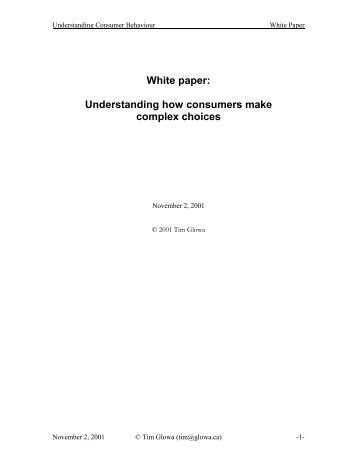 Understanding Consumer Behaviour White Paper

White paper:

Understanding how consumers make complex choices

November 2, 2001

© 2001 Tim Glowa

November 2, 2001 © Tim Glowa (tim@glowa.ca) -1-